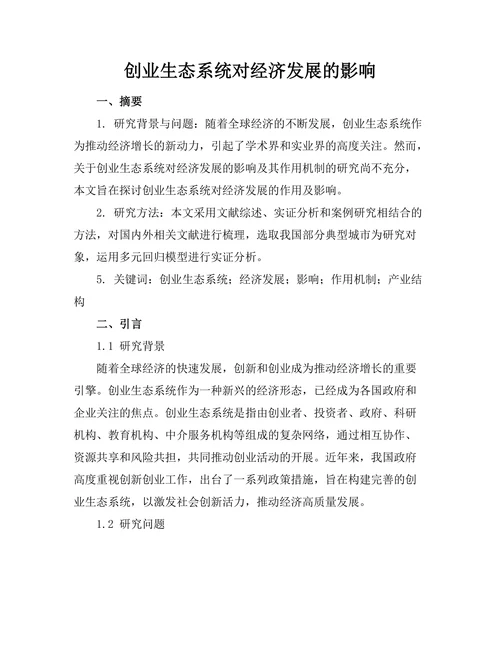 创业生态系统对经济发展的影响

一、摘要

1. 研究背景与问题：随着全球经济的不断发展，创业生态系统作为推动经济增长的新动力，引起了学术界和实业界的高度关注。然而，关于创业生态系统对经济发展的影响及其作用机制的研究尚不充分，本文旨在探讨创业生态系统对经济发展的作用及影响。

2. 研究方法：本文采用文献综述、实证分析和案例研究相结合的方法，对国内外相关文献进行梳理，选取我国部分典型城市为研究对象，运用多元回归模型进行实证分析。

5. 关键词：创业生态系统；经济发展；影响；作用机制；产业结构

二、引言

1.1 研究背景

随着全球经济的快速发展，创新和创业成为推动经济增长的重要引擎。创业生态系统作为一种新兴的经济形态，已经成为各国政府和企业关注的焦点。创业生态系统是指由创业者、投资者、政府、科研机构、教育机构、中介服务机构等组成的复杂网络，通过相互协作、资源共享和风险共担，共同推动创业活动的开展。近年来，我国政府高度重视创新创业工作，出台了一系列政策措施，旨在构建完善的创业生态系统，以激发社会创新活力，推动经济高质量发展。

1.2 研究问题